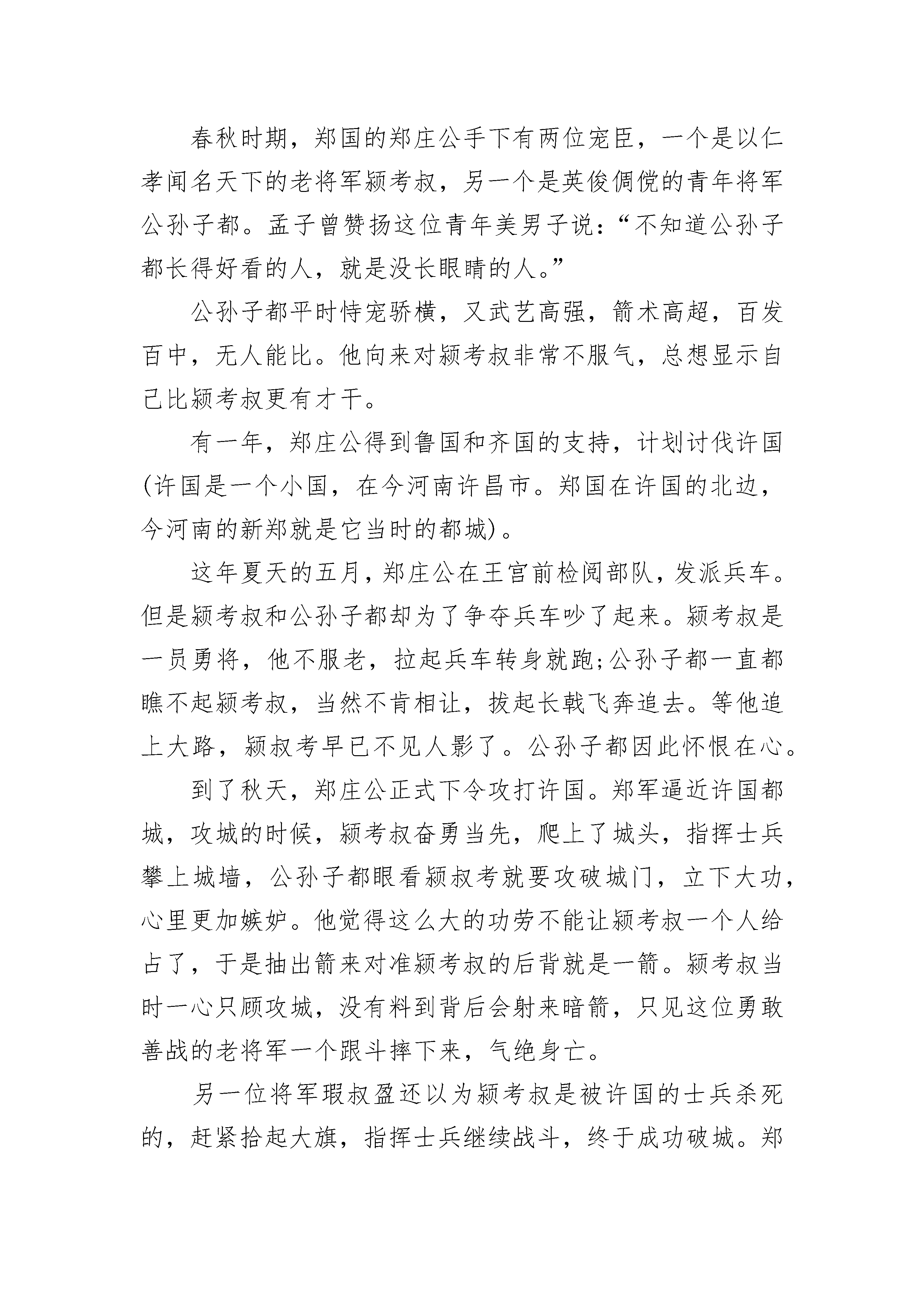 春秋时期，郑国的郑庄公手下有两位宠臣，一个是以仁孝闻名天下的老将军颍考叔，另一个是英俊倜傥的青年将军公孙子都。孟子曾赞扬这位青年美男子说：“不知道公孙子都长得好看的人，就是没长眼睛的人。”

公孙子都平时恃宠骄横，又武艺高强，箭术高超，百发百中，无人能比。他向来对颍考叔非常不服气，总想显示自己比颍考叔更有才干。

有一年，郑庄公得到鲁国和齐国的支持，计划讨伐许国(许国是一个小国，在今河南许昌市。郑国在许国的北边，今河南的新郑就是它当时的都城)。

这年夏天的五月，郑庄公在王宫前检阅部队，发派兵车。但是颍考叔和公孙子都却为了争夺兵车吵了起来。颍考叔是一员勇将，他不服老，拉起兵车转身就跑;公孙子都一直都瞧不起颍考叔，当然不肯相让，拔起长戟飞奔追去。等他追上大路，颍叔考早已不见人影了。公孙子都因此怀恨在心。

到了秋天，郑庄公正式下令攻打许国。郑军逼近许国都城，攻城的时候，颍考叔奋勇当先，爬上了城头，指挥士兵攀上城墙，公孙子都眼看颍叔考就要攻破城门，立下大功，心里更加嫉妒。他觉得这么大的功劳不能让颍考叔一个人给占了，于是抽出箭来对准颍考叔的后背就是一箭。颍考叔当时一心只顾攻城，没有料到背后会射来暗箭，只见这位勇敢善战的老将军一个跟斗摔下来，气绝身亡。

另一位将军瑕叔盈还以为颍考叔是被许国的士兵杀死的，赶紧拾起大旗，指挥士兵继续战斗，终于成功破城。郑